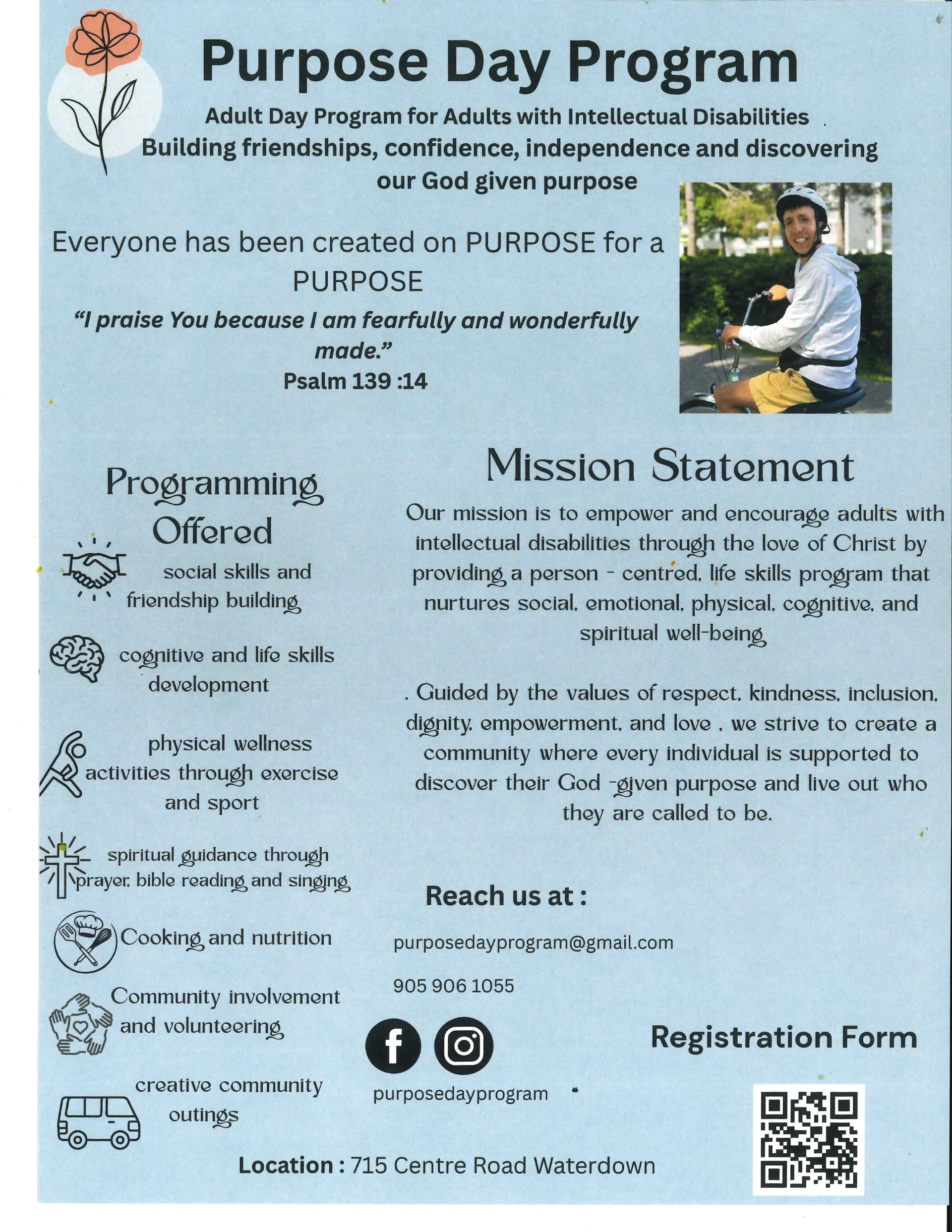 Purpose Day Program

Adult Day Program for Adults with Intellectual Disabilities
Building friendships, confidence, independence and discovering our God given purpose

Everyone has been created on PURPOSE for a PURPOSE

"I praise You because I am fearfully and wonderfully made."
Psalm 139 :14

Programming Offered

social skills and friendship building

cognitive and life skills development

physical wellness activities through exercise and sport

spiritual guidance through prayer, bible reading and singing

Cooking and nutrition

Community involvement and volunteering

creative community outings

Mission Statement

Our mission is to empower and encourage adults with intellectual disabilities through the love of Christ by providing a person - centred, life skills program that nurtures social, emotional, physical, cognitive, and spiritual well-being

. Guided by the values of respect, kindness, inclusion, dignity, empowerment, and love , we strive to create a community where every individual is supported to discover their God -given purpose and live out who they are called to be.

Reach us at :

purposedayprogram@gmail.com

905 906 1055

purposedayprogram

Registration Form

Location : 715 Centre Road Waterdown